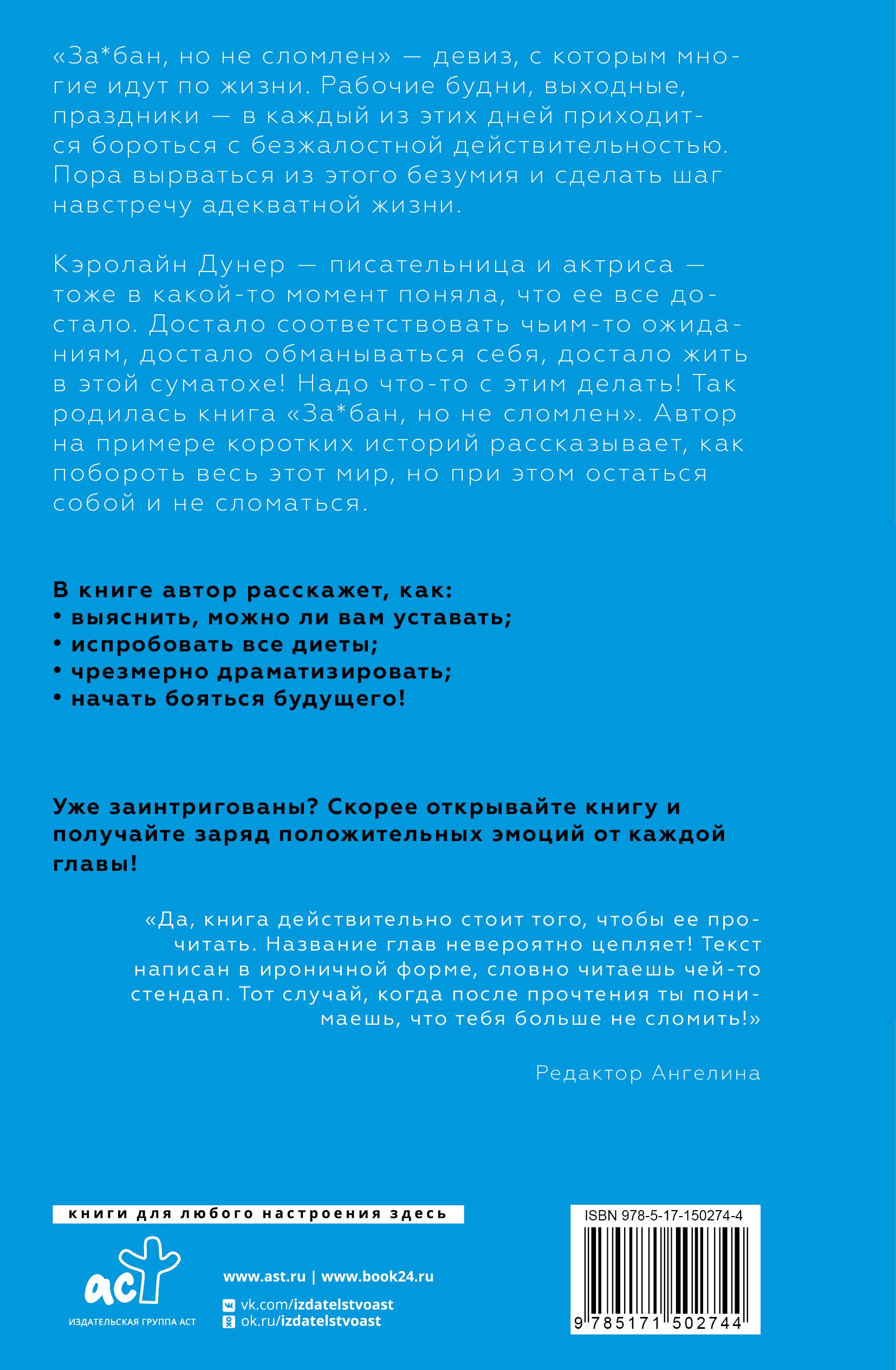 «За*бан, но не сломлен» — девиз, с которым многие идут по жизни. Рабочие будни, выходные, праздники — в каждый из этих дней приходится бороться с безжалостной действительностью. Пора вырваться из этого безумия и сделать шаг навстречу адекватной жизни.

Кэролайн Дунер — писательница и актриса — тоже в какой-то момент поняла, что ее все достало. Достало соответствовать чьим-то ожиданиям, достало обманываться себя, достало жить в этой суматохе! Надо что-то с этим делать! Так родилась книга «За*бан, но не сломлен». Автор на примере коротких историй рассказывает, как побороть весь этот мир, но при этом остаться собой и не сломаться.

В книге автор расскажет, как:
• выяснить, можно ли вам уставать;
• испробовать все диеты;
• чрезмерно драматизировать;
• начать бояться будущего!

Уже заинтригованы? Скорее открывайте книгу и получайте заряд положительных эмоций от каждой главы!

«Да, книга действительно стоит того, чтобы ее прочитать. Название глав невероятно цепляет! Текст написан в ироничной форме, словно читаешь чей-то стендап. Тот случай, когда после прочтения ты понимаешь, что тебя больше не сломить!»

Редактор Ангелина

книги для любого настроения здесь

аст
ИЗДАТЕЛЬСКАЯ ГРУППА АСТ

www.ast.ru | www.book24.ru
vk.com/izdatelstvoast
ok.ru/izdatelstvoast

ISBN 978-5-17-150274-4
9 785171 502744